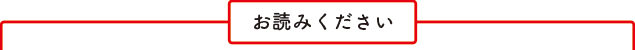 お読みください